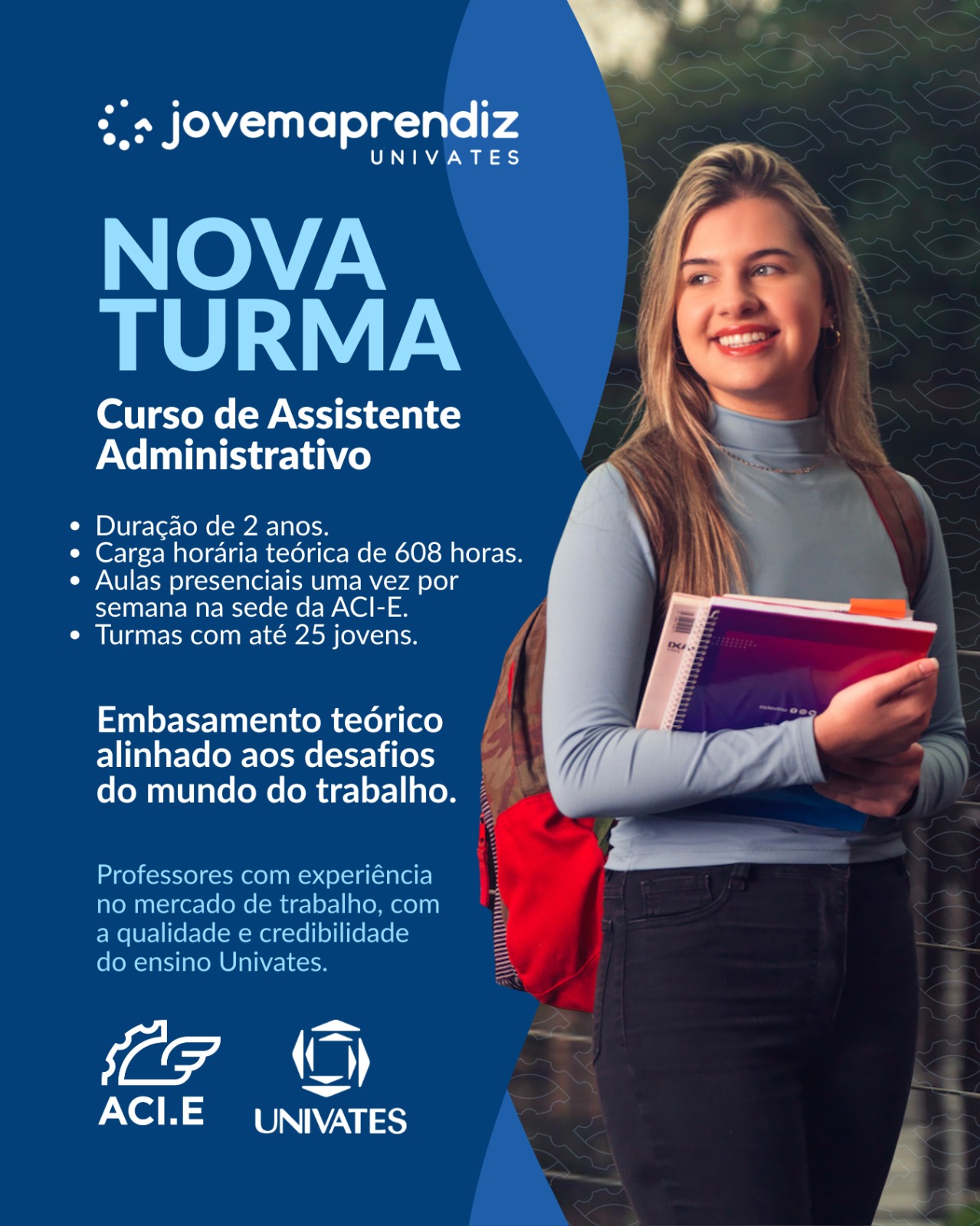 jovemaprendiz
UNIVATES

NOVA TURMA

Curso de Assistente Administrativo

• Duração de 2 anos.
• Carga horária teórica de 608 horas.
• Aulas presenciais uma vez por semana na sede da ACI-E.
• Turmas com até 25 jovens.

Embasamento teórico alinhado aos desafios do mundo do trabalho.

Professores com experiência no mercado de trabalho, com a qualidade e credibilidade do ensino Univates.

ACI.E

UNIVATES